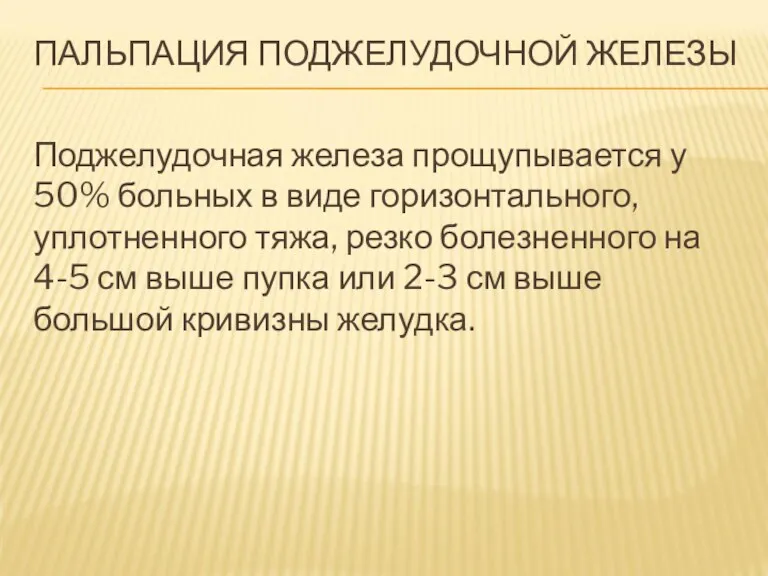 ПАЛЬПАЦИЯ ПОДЖЕЛУДОЧНОЙ ЖЕЛЕЗЫ

Поджелудочная железа прощупывается у 50% больных в виде горизонтального, уплотненного тяжа, резко болезненного на 4-5 см выше пупка или 2-3 см выше большой кривизны желудка.